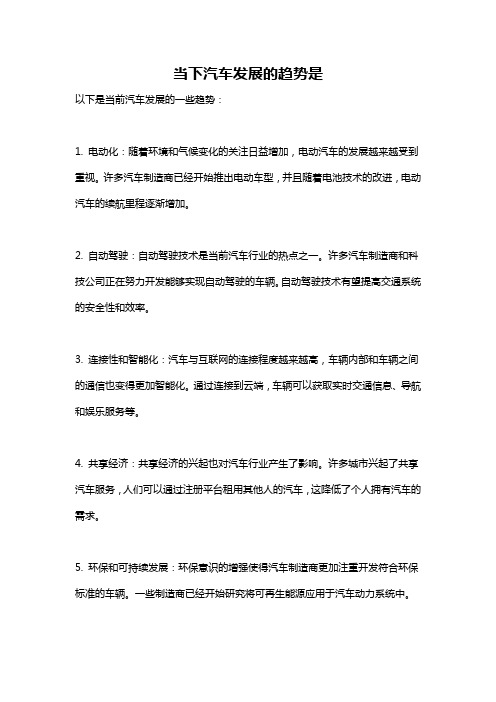 当下汽车发展的趋势是

以下是当前汽车发展的一些趋势：

1. 电动化：随着环境和气候变化的关注日益增加，电动汽车的发展越来越受到重视。许多汽车制造商已经开始推出电动车型，并且随着电池技术的改进，电动汽车的续航里程逐渐增加。

2. 自动驾驶：自动驾驶技术是当前汽车行业的热点之一。许多汽车制造商和科技公司正在努力开发能够实现自动驾驶的车辆。自动驾驶技术有望提高交通系统的安全性和效率。

3. 连接性和智能化：汽车与互联网的连接程度越来越高，车辆内部和车辆之间的通信也变得更加智能化。通过连接到云端，车辆可以获取实时交通信息、导航和娱乐服务等。

4. 共享经济：共享经济的兴起也对汽车行业产生了影响。许多城市兴起了共享汽车服务，人们可以通过注册平台租用其他人的汽车，这降低了个人拥有汽车的需求。

5. 环保和可持续发展：环保意识的增强使得汽车制造商更加注重开发符合环保标准的车辆。一些制造商已经开始研究将可再生能源应用于汽车动力系统中。